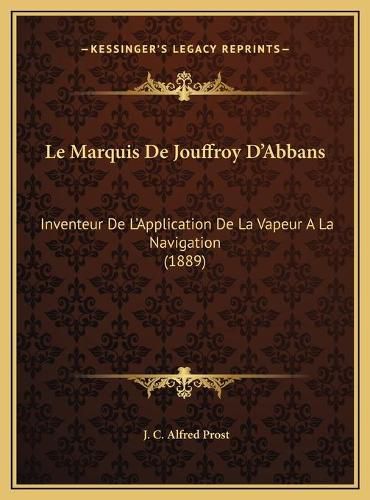 —KESSINGER'S LEGACY REPRINTS—

Le Marquis De Jouffroy D'Abbans

Inventeur De L'Application De La Vapeur A La Navigation
(1889)

J. C. Alfred Prost